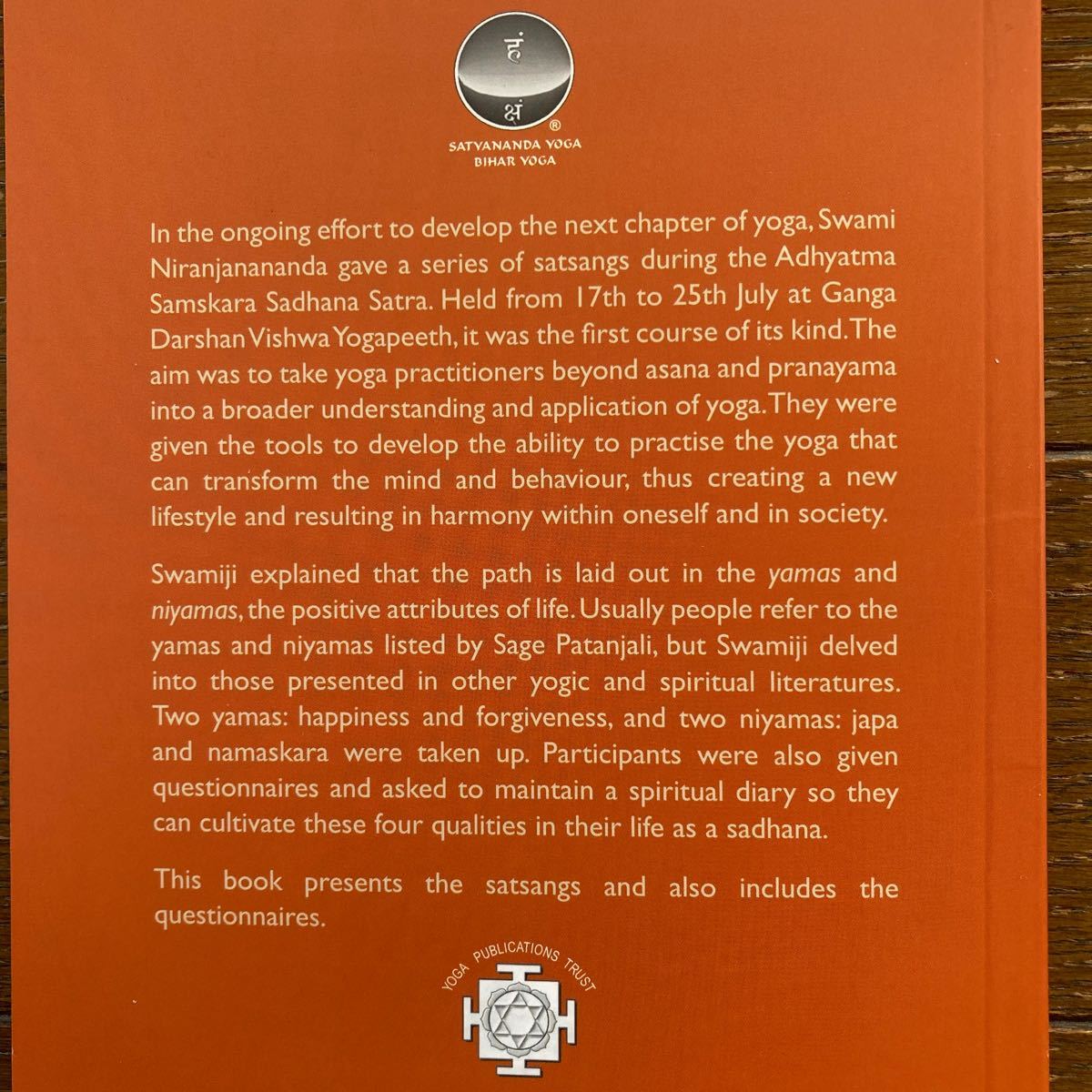 हं
क्षं
®
SATYANANDA YOGA
BIHAR YOGA

In the ongoing effort to develop the next chapter of yoga, Swami Niranjanananda gave a series of satsangs during the Adhyatma Samskara Sadhana Satra. Held from 17th to 25th July at Ganga Darshan Vishwa Yogapeeth, it was the first course of its kind. The aim was to take yoga practitioners beyond asana and pranayama into a broader understanding and application of yoga. They were given the tools to develop the ability to practise the yoga that can transform the mind and behaviour, thus creating a new lifestyle and resulting in harmony within oneself and in society.

Swamiji explained that the path is laid out in the yamas and niyamas, the positive attributes of life. Usually people refer to the yamas and niyamas listed by Sage Patanjali, but Swamiji delved into those presented in other yogic and spiritual literatures. Two yamas: happiness and forgiveness, and two niyamas: japa and namaskara were taken up. Participants were also given questionnaires and asked to maintain a spiritual diary so they can cultivate these four qualities in their life as a sadhana.

This book presents the satsangs and also includes the questionnaires.

YOGA PUBLICATIONS TRUST